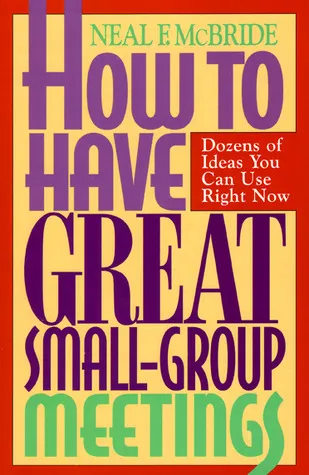 NEAL F. McBRIDE

HOW TO HAVE

Dozens of Ideas You Can Use Right Now

GREAT SMALL-GROUP MEETINGS